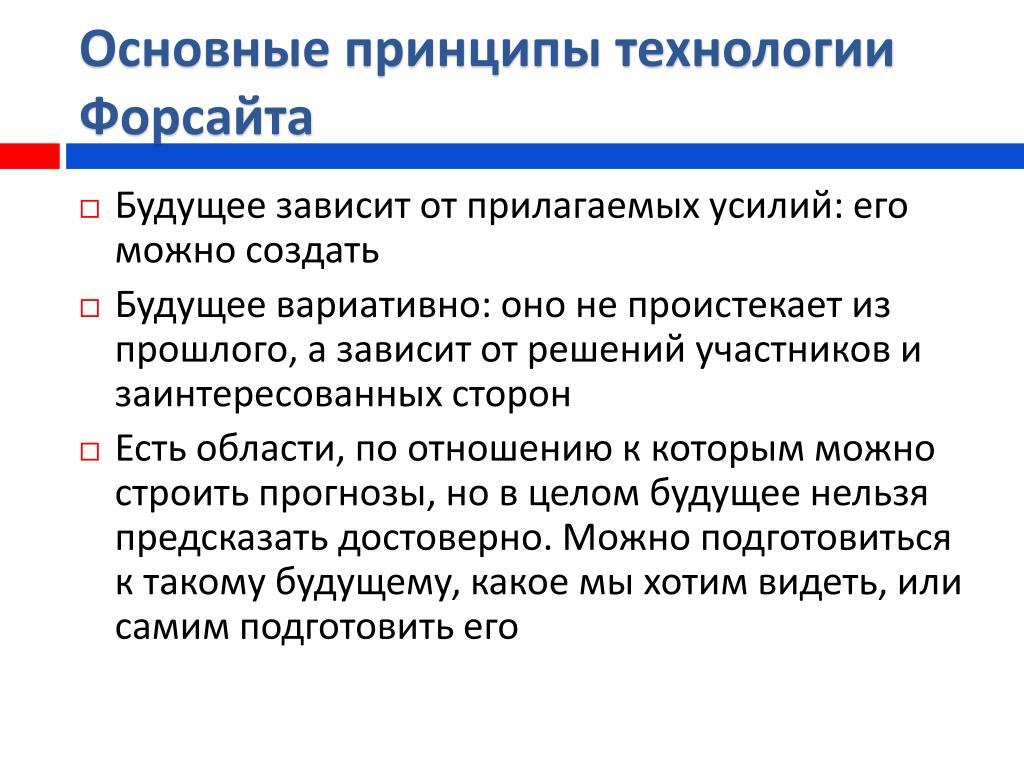 Основные принципы технологии Форсайта

□ Будущее зависит от прилагаемых усилий: его можно создать

□ Будущее вариативно: оно не проистекает из прошлого, а зависит от решений участников и заинтересованных сторон

□ Есть области, по отношению к которым можно строить прогнозы, но в целом будущее нельзя предсказать достоверно. Можно подготовиться к такому будущему, какое мы хотим видеть, или самим подготовить его